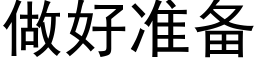 做好准备